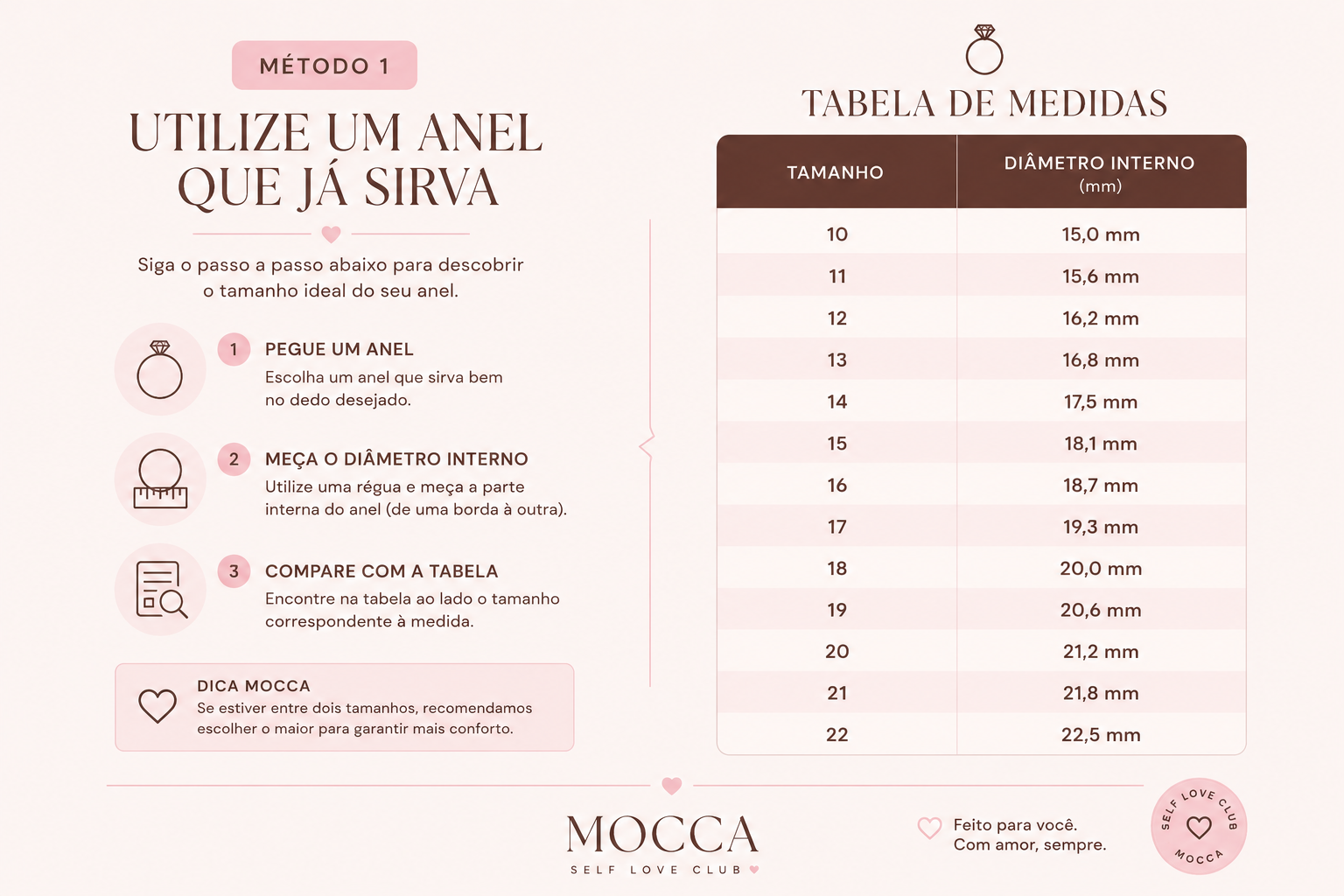 MÉTODO 1

UTILIZE UM ANEL QUE JÁ SIRVA

Siga o passo a passo abaixo para descobrir o tamanho ideal do seu anel.

1 PEGUE UM ANEL
Escolha um anel que sirva bem no dedo desejado.

2 MEÇA O DIÂMETRO INTERNO
Utilize uma régua e meça a parte interna do anel (de uma borda à outra).

3 COMPARE COM A TABELA
Encontre na tabela ao lado o tamanho correspondente à medida.

DICA MOCCA
Se estiver entre dois tamanhos, recomendamos escolher o maior para garantir mais conforto.

TABELA DE MEDIDAS

| TAMANHO | DIÂMETRO INTERNO (mm) |
|---|---|
| 10 | 15,0 mm |
| 11 | 15,6 mm |
| 12 | 16,2 mm |
| 13 | 16,8 mm |
| 14 | 17,5 mm |
| 15 | 18,1 mm |
| 16 | 18,7 mm |
| 17 | 19,3 mm |
| 18 | 20,0 mm |
| 19 | 20,6 mm |
| 20 | 21,2 mm |
| 21 | 21,8 mm |
| 22 | 22,5 mm |

MOCCA
SELF LOVE CLUB

Feito para você.
Com amor, sempre.

SELF LOVE CLUB
MOCCA